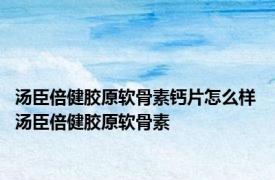 汤臣倍健胶原软骨素钙片怎么样 汤臣倍健胶原软骨素